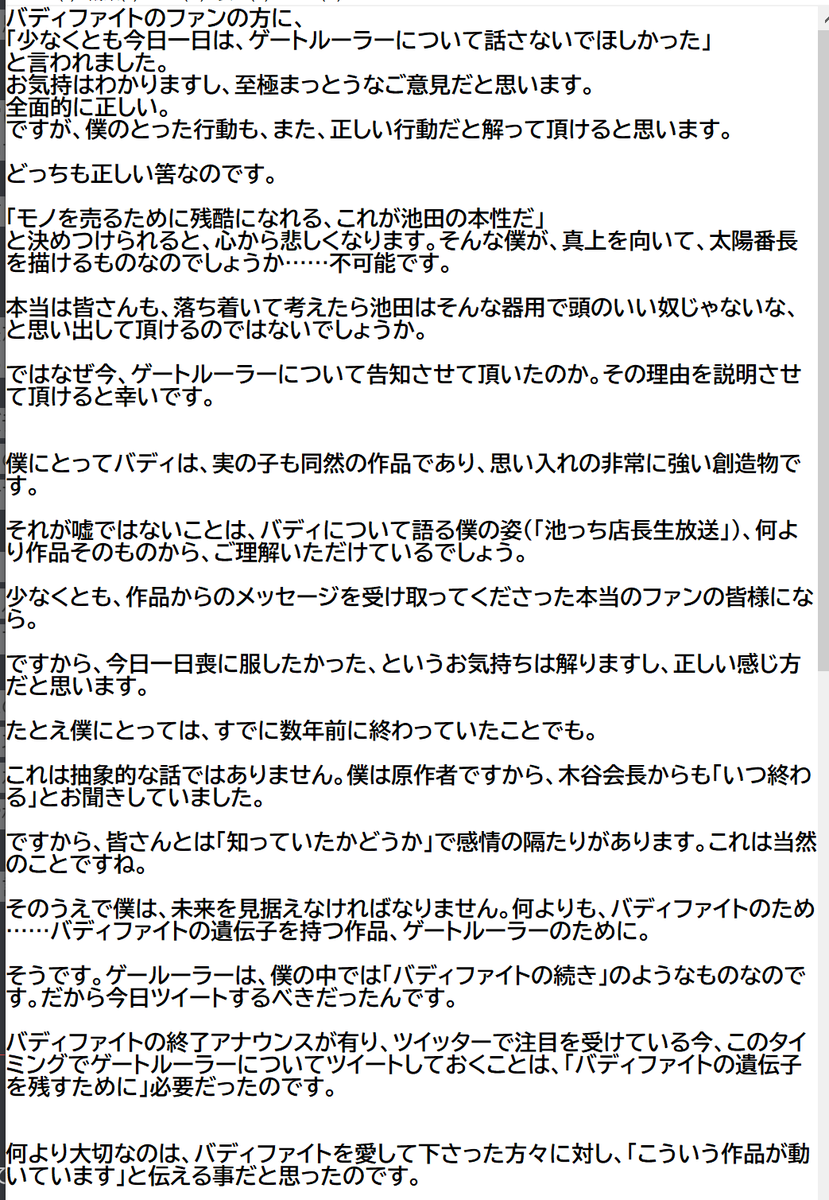 バディファイトのファンの方に、
「少なくとも今日一日は、ゲートルーラーについて話さないでほしかった」
と言われました。
お気持はわかりますし、至極まっとうなご意見だと思います。
全面的に正しい。
ですが、僕のとった行動も、また、正しい行動だと解って頂けると思います。

どっちも正しい筈なのです。

「モノを売るために残酷になれる、これが池田の本性だ」
と決めつけられると、心から悲しくなります。そんな僕が、真上を向いて、太陽番長を描けるものなのでしょうか……不可能です。

本当は皆さんも、落ち着いて考えたら池田はそんな器用で頭のいい奴じゃないな、と思い出して頂けるのではないでしょうか。

ではなぜ今、ゲートルーラーについて告知させて頂いたのか。その理由を説明させて頂けると幸いです。

僕にとってバディは、実の子も同然の作品であり、思い入れの非常に強い創造物です。

それが嘘ではないことは、バディについて語る僕の姿(「池っち店長生放送」)、何より作品そのものから、ご理解いただけているでしょう。

少なくとも、作品からのメッセージを受け取ってくださった本当のファンの皆様になら。

ですから、今日一日喪に服したかった、というお気持ちは解りますし、正しい感じ方だと思います。

たとえ僕にとっては、すでに数年前に終わっていたことでも。

これは抽象的な話ではありません。僕は原作者ですから、木谷会長からも「いつ終わる」とお聞きしていました。

ですから、皆さんとは「知っていたかどうか」で感情の隔たりがあります。これは当然のことですね。

そのうえで僕は、未来を見据えなければなりません。何よりも、バディファイトのため……バディファイトの遺伝子を持つ作品、ゲートルーラーのために。

そうです。ゲールーラーは、僕の中では「バディファイトの続き」のようなものなのです。だから今日ツイートするべきだったんです。

バディファイトの終了アナウンスが有り、ツイッターで注目を受けている今、このタイミングでゲートルーラーについてツイートしておくことは、「バディファイトの遺伝子を残すために」必要だったのです。

何より大切なのは、バディファイトを愛して下さった方々に対し、「こういう作品が動いています」と伝える事だと思ったのです。